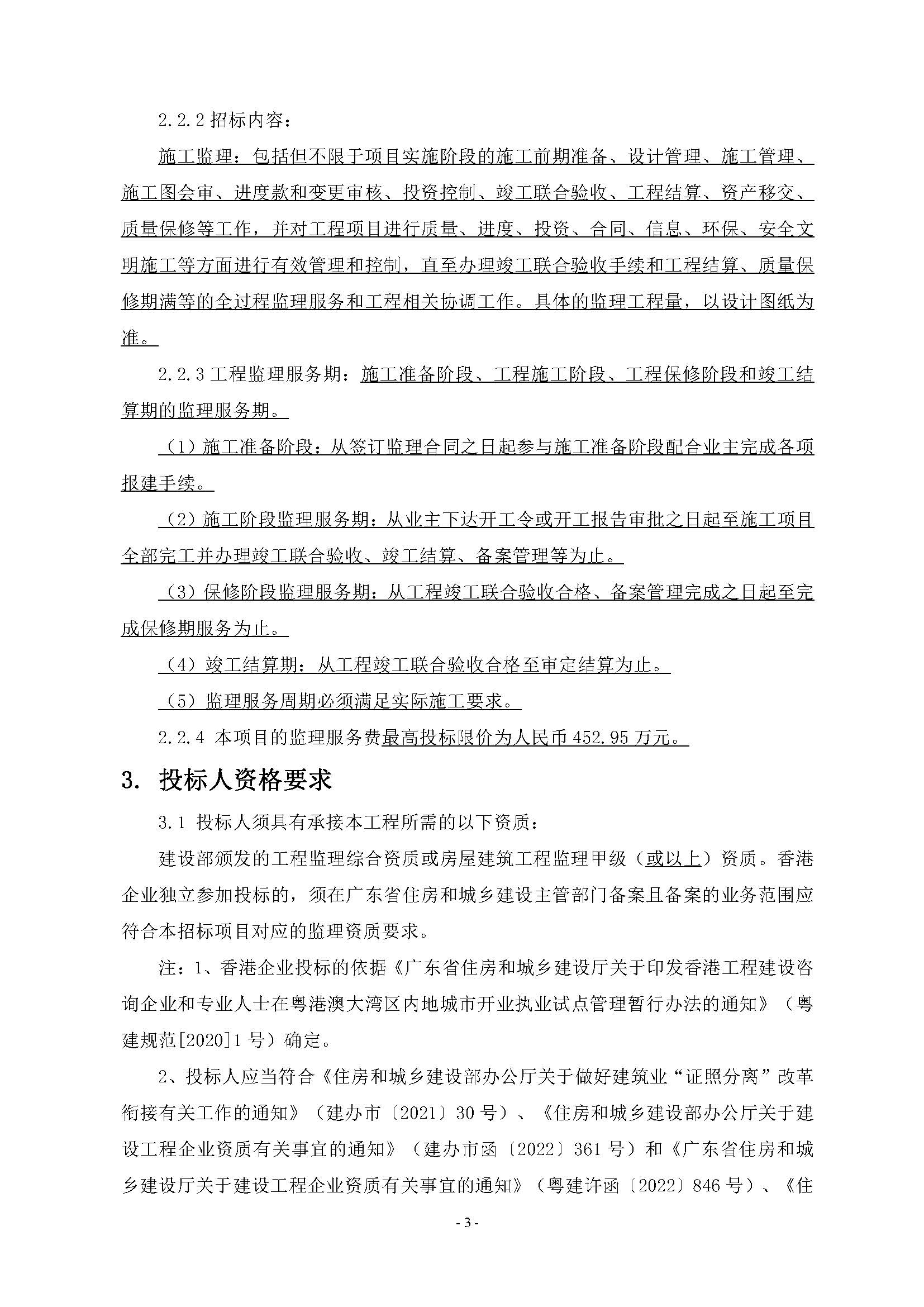 2.2.2 招标内容：

施工监理：包括但不限于项目实施阶段的施工前期准备、设计管理、施工管理、施工图会审、进度款和变更审核、投资控制、竣工联合验收、工程结算、资产移交、质量保修等工作，并对工程项目进行质量、进度、投资、合同、信息、环保、安全文明施工等方面进行有效管理和控制，直至办理竣工联合验收手续和工程结算、质量保修期满等的全过程监理服务和工程相关协调工作。具体的监理工程量，以设计图纸为准。

2.2.3 工程监理服务期：施工准备阶段、工程施工阶段、工程保修阶段和竣工结算期的监理服务期。

（1）施工准备阶段：从签订监理合同之日起参与施工准备阶段配合业主完成各项报建手续。

（2）施工阶段监理服务期：从业主下达开工令或开工报告审批之日起至施工项目全部完工并办理竣工联合验收、竣工结算、备案管理等为止。

（3）保修阶段监理服务期：从工程竣工联合验收合格、备案管理完成之日起至完成保修期服务为止。

（4）竣工结算期：从工程竣工联合验收合格至审定结算为止。

（5）监理服务周期必须满足实际施工要求。

2.2.4 本项目的监理服务费最高投标限价为人民币 452.95 万元。

3. 投标人资格要求

3.1 投标人须具有承接本工程所需的以下资质：

建设部颁发的工程监理综合资质或房屋建筑工程监理甲级（或以上）资质。香港企业独立参加投标的，须在广东省住房和城乡建设主管部门备案且备案的业务范围应符合本招标项目对应的监理资质要求。

注：1、香港企业投标的依据《广东省住房和城乡建设厅关于印发香港工程建设咨询企业和专业人士在粤港澳大湾区内地城市开业执业试点管理暂行办法的通知》（粤建规范[2020]1 号）确定。

2、投标人应当符合《住房和城乡建设部办公厅关于做好建筑业“证照分离”改革衔接有关工作的通知》（建办市〔2021〕30 号）、《住房和城乡建设部办公厅关于建设工程企业资质有关事宜的通知》（建办市函〔2022〕361 号）和《广东省住房和城乡建设厅关于建设工程企业资质有关事宜的通知》（粤建许函〔2022〕846 号）、《住

- 3 -